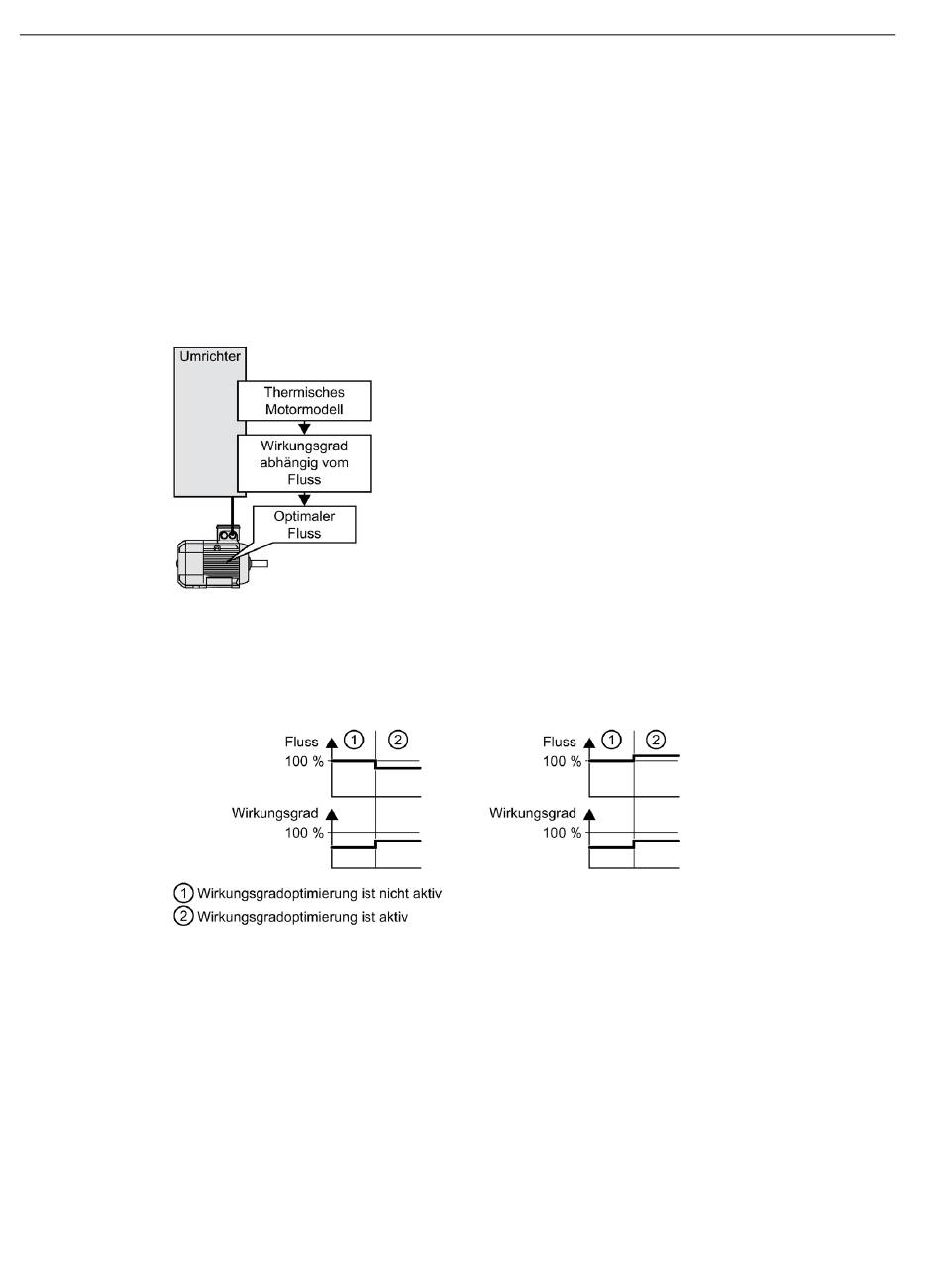 Umrichter

Thermisches Motormodell

Wirkungsgrad abhängig vom Fluss

Optimaler Fluss

Fluss ① ②
100 %
Wirkungsgrad
100 %

Fluss ① ②
100 %
Wirkungsgrad
100 %

① Wirkungsgradoptimierung ist nicht aktiv
② Wirkungsgradoptimierung ist aktiv